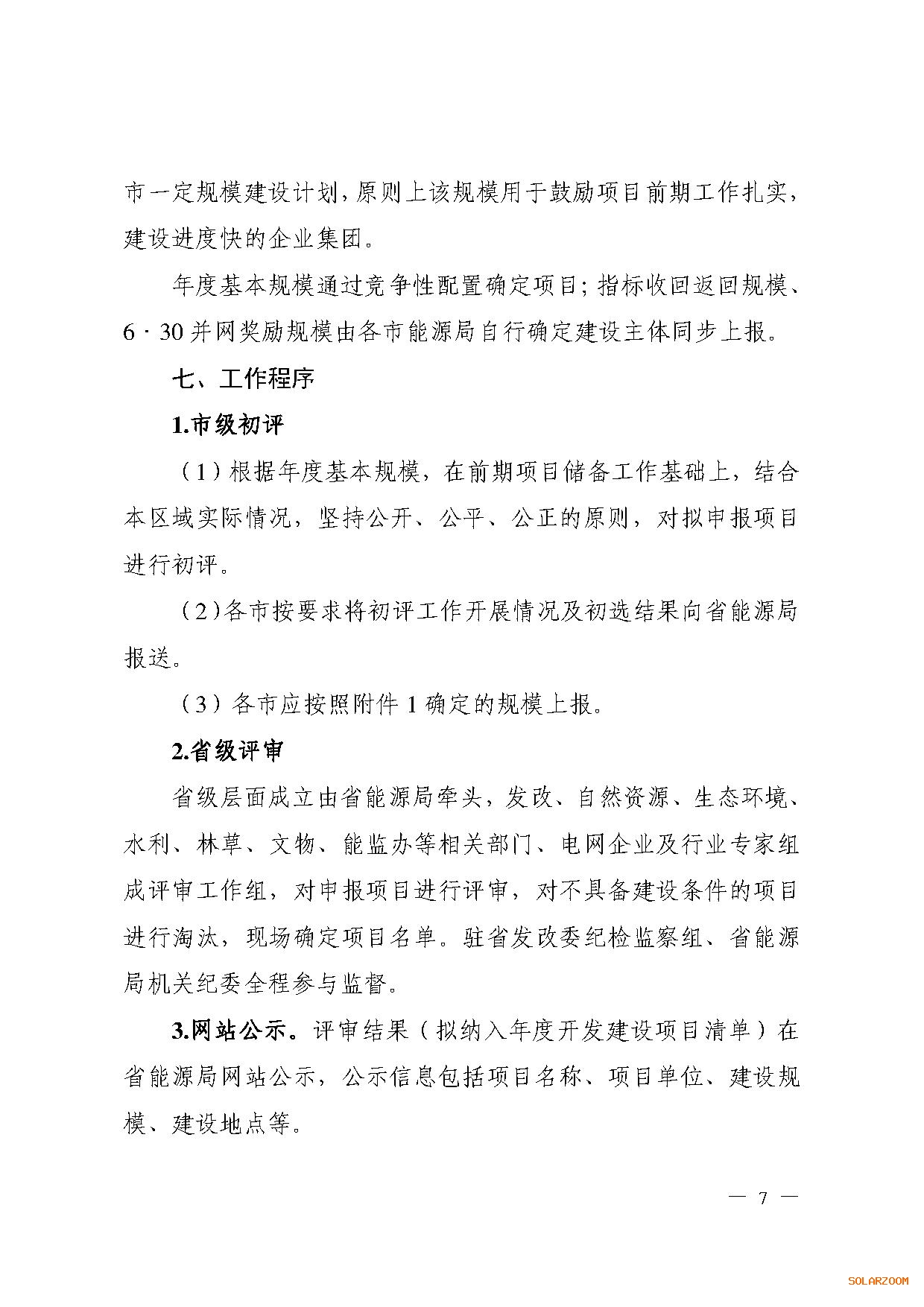 市一定规模建设计划，原则上该规模用于鼓励项目前期工作扎实，建设进度快的企业集团。

年度基本规模通过竞争性配置确定项目；指标收回返回规模、6·30 并网奖励规模由各市能源局自行确定建设主体同步上报。

七、工作程序

1.市级初评

（1）根据年度基本规模，在前期项目储备工作基础上，结合本区域实际情况，坚持公开、公平、公正的原则，对拟申报项目进行初评。

（2）各市按要求将初评工作开展情况及初选结果向省能源局报送。

（3）各市应按照附件 1 确定的规模上报。

2.省级评审

省级层面成立由省能源局牵头，发改、自然资源、生态环境、水利、林草、文物、能监办等相关部门、电网企业及行业专家组成评审工作组，对申报项目进行评审，对不具备建设条件的项目进行淘汰，现场确定项目名单。驻省发改委纪检监察组、省能源局机关纪委全程参与监督。

3.网站公示。评审结果（拟纳入年度开发建设项目清单）在省能源局网站公示，公示信息包括项目名称、项目单位、建设规模、建设地点等。

— 7 —

SOLARZOOM